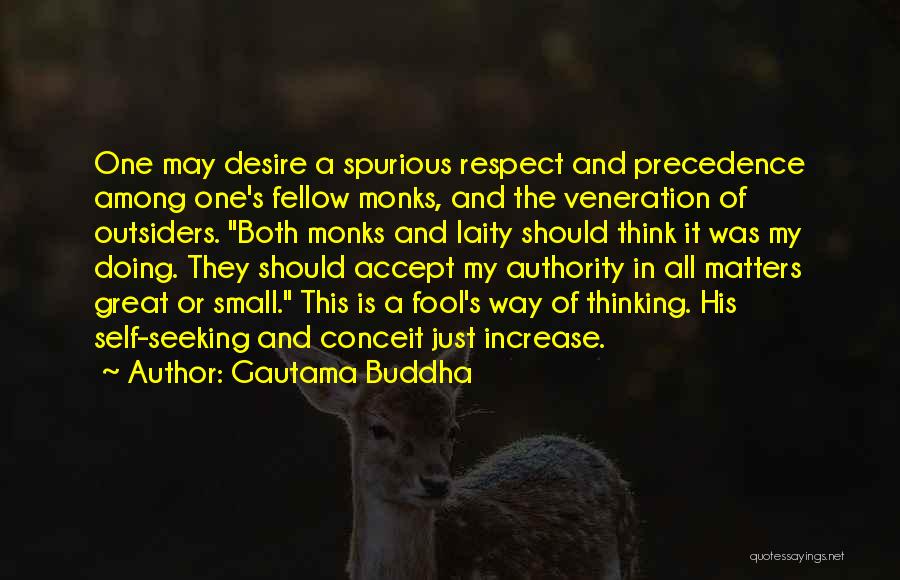 One may desire a spurious respect and precedence among one's fellow monks, and the veneration of outsiders. "Both monks and laity should think it was my doing. They should accept my authority in all matters great or small." This is a fool's way of thinking. His self-seeking and conceit just increase.
~ Author: Gautama Buddha

quotessayings.net